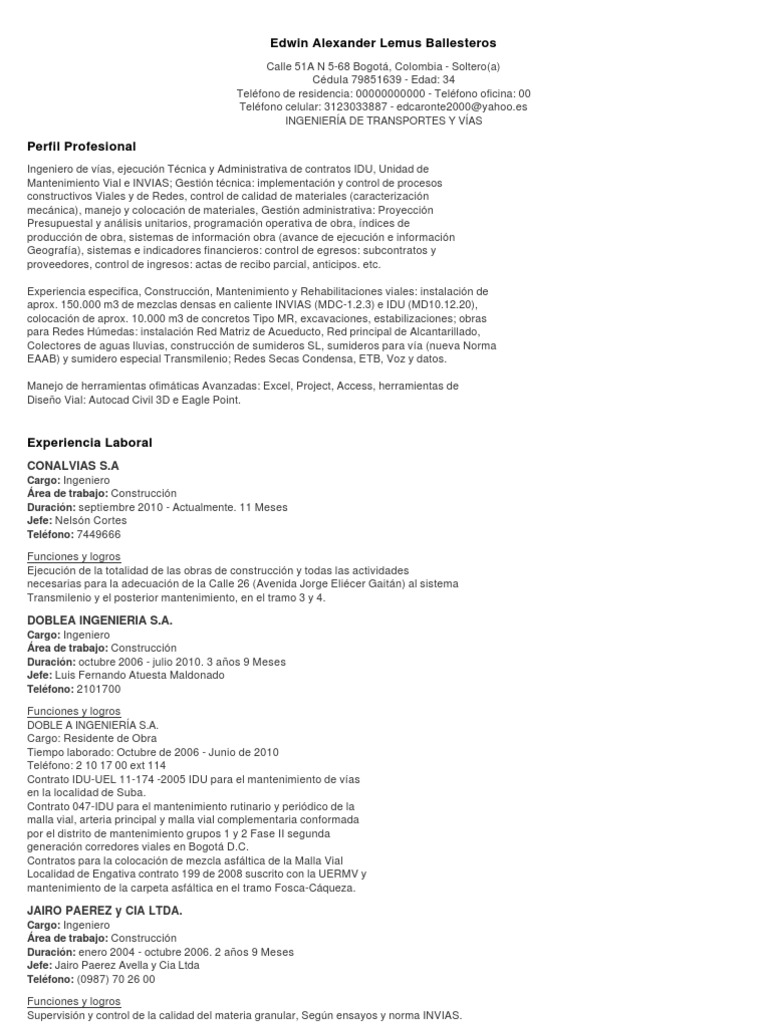 Edwin Alexander Lemus Ballesteros

Calle 51A N 5-68 Bogotá, Colombia - Soltero(a)
Cédula 79851639 - Edad: 34
Teléfono de residencia: 00000000000 - Teléfono oficina: 00
Teléfono celular: 3123033887 - edcaronte2000@yahoo.es
INGENIERÍA DE TRANSPORTES Y VÍAS

Perfil Profesional

Ingeniero de vías, ejecución Técnica y Administrativa de contratos IDU, Unidad de Mantenimiento Vial e INVIAS; Gestión técnica: implementación y control de procesos constructivos Viales y de Redes, control de calidad de materiales (caracterización mecánica), manejo y colocación de materiales, Gestión administrativa: Proyección Presupuestal y análisis unitarios, programación operativa de obra, índices de producción de obra, sistemas de información obra (avance de ejecución e información Geografía), sistemas e indicadores financieros: control de egresos: subcontratos y proveedores, control de ingresos: actas de recibo parcial, anticipos. etc.

Experiencia especifica, Construcción, Mantenimiento y Rehabilitaciones viales: instalación de aprox. 150.000 m3 de mezclas densas en caliente INVIAS (MDC-1.2.3) e IDU (MD10.12.20), colocación de aprox. 10.000 m3 de concretos Tipo MR, excavaciones, estabilizaciones; obras para Redes Húmedas: instalación Red Matriz de Acueducto, Red principal de Alcantarillado, Colectores de aguas lluvias, construcción de sumideros SL, sumideros para vía (nueva Norma EAAB) y sumidero especial Transmilenio; Redes Secas Condensa, ETB, Voz y datos.

Manejo de herramientas ofimáticas Avanzadas: Excel, Project, Access, herramientas de Diseño Vial: Autocad Civil 3D e Eagle Point.

Experiencia Laboral

CONALVIAS S.A
Cargo: Ingeniero
Área de trabajo: Construcción
Duración: septiembre 2010 - Actualmente. 11 Meses
Jefe: Nelsón Cortes
Teléfono: 7449666

Funciones y logros
Ejecución de la totalidad de las obras de construcción y todas las actividades necesarias para la adecuación de la Calle 26 (Avenida Jorge Eliécer Gaitán) al sistema Transmilenio y el posterior mantenimiento, en el tramo 3 y 4.

DOBLEA INGENIERIA S.A.
Cargo: Ingeniero
Área de trabajo: Construcción
Duración: octubre 2006 - julio 2010. 3 años 9 Meses
Jefe: Luis Fernando Atuesta Maldonado
Teléfono: 2101700

Funciones y logros
DOBLE A INGENIERÍA S.A.
Cargo: Residente de Obra
Tiempo laborado: Octubre de 2006 - Junio de 2010
Teléfono: 2 10 17 00 ext 114
Contrato IDU-UEL 11-174 -2005 IDU para el mantenimiento de vías en la localidad de Suba.
Contrato 047-IDU para el mantenimiento rutinario y periódico de la malla vial, arteria principal y malla vial complementaria conformada por el distrito de mantenimiento grupos 1 y 2 Fase II segunda generación corredores viales en Bogotá D.C.
Contratos para la colocación de mezcla asfáltica de la Malla Vial Localidad de Engativa contrato 199 de 2008 suscrito con la UERMV y mantenimiento de la carpeta asfáltica en el tramo Fosca-Cáqueza.

JAIRO PAEREZ y CIA LTDA.
Cargo: Ingeniero
Área de trabajo: Construcción
Duración: enero 2004 - octubre 2006. 2 años 9 Meses
Jefe: Jairo Paerez Avella y Cia Ltda
Teléfono: (0987) 70 26 00

Funciones y logros
Supervisión y control de la calidad del materia granular, Según ensayos y norma INVIAS.